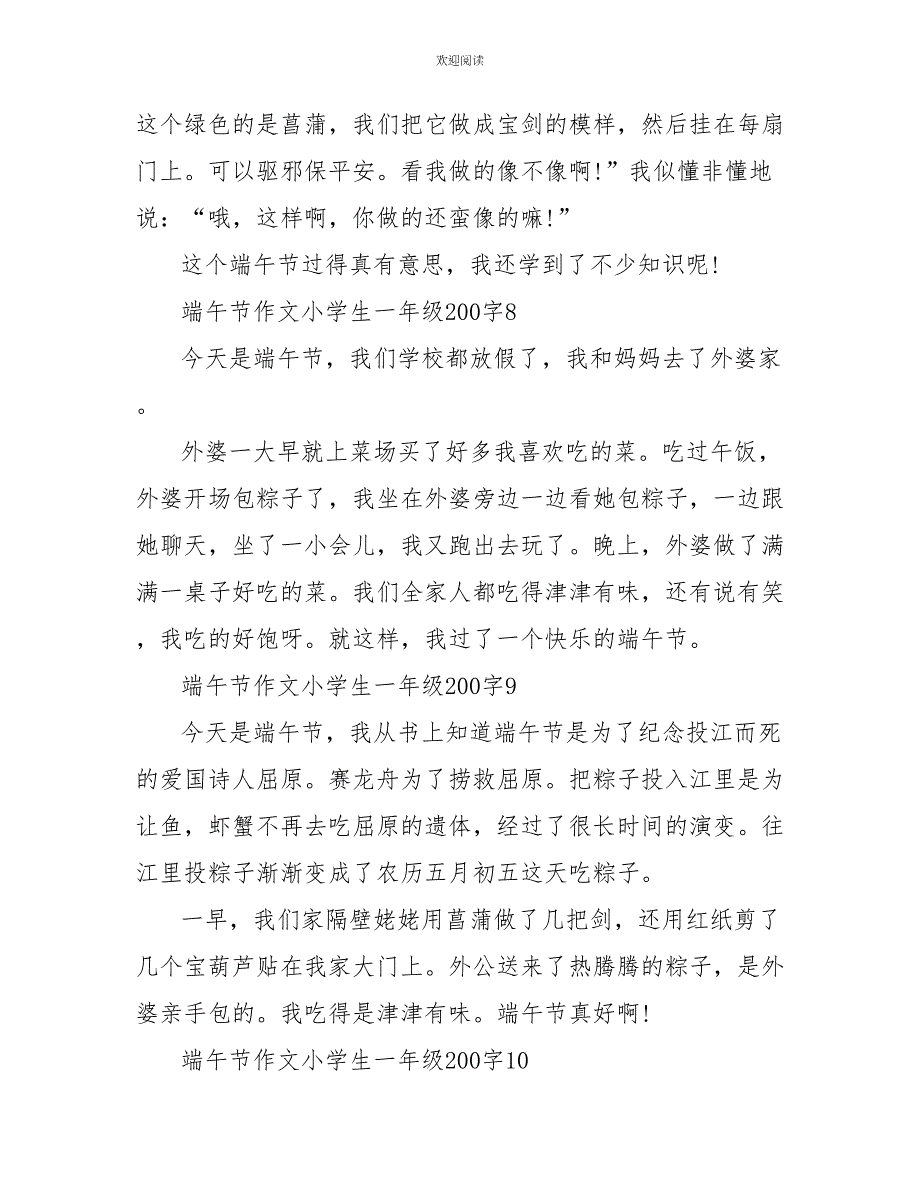 欢迎阅读

这个绿色的是菖蒲，我们把它做成宝剑的模样，然后挂在每扇门上。可以驱邪保平安。看我做的像不像啊!”我似懂非懂地说：“哦，这样啊，你做的还蛮像的嘛!”

这个端午节过得真有意思，我还学到了不少知识呢!

端午节作文小学生一年级200字8

今天是端午节，我们学校都放假了，我和妈妈去了外婆家。

外婆一大早就上菜场买了好多我喜欢吃的菜。吃过午饭，外婆开场包粽子了，我坐在外婆旁边一边看她包粽子，一边跟她聊天，坐了一小会儿，我又跑出去玩了。晚上，外婆做了满满一桌子好吃的菜。我们全家人都吃得津津有味，还有说有笑，我吃的好饱呀。就这样，我过了一个快乐的端午节。

端午节作文小学生一年级200字9

今天是端午节，我从书上知道端午节是为了纪念投江而死的爱国诗人屈原。赛龙舟为了捞救屈原。把粽子投入江里是为让鱼，虾蟹不再去吃屈原的遗体，经过了很长时间的演变。往江里投粽子渐渐变成了农历五月初五这天吃粽子。

一早，我们家隔壁姥姥用菖蒲做了几把剑，还用红纸剪了几个宝葫芦贴在我家大门上。外公送来了热腾腾的粽子，是外婆亲手包的。我吃得是津津有味。端午节真好啊!

端午节作文小学生一年级200字10